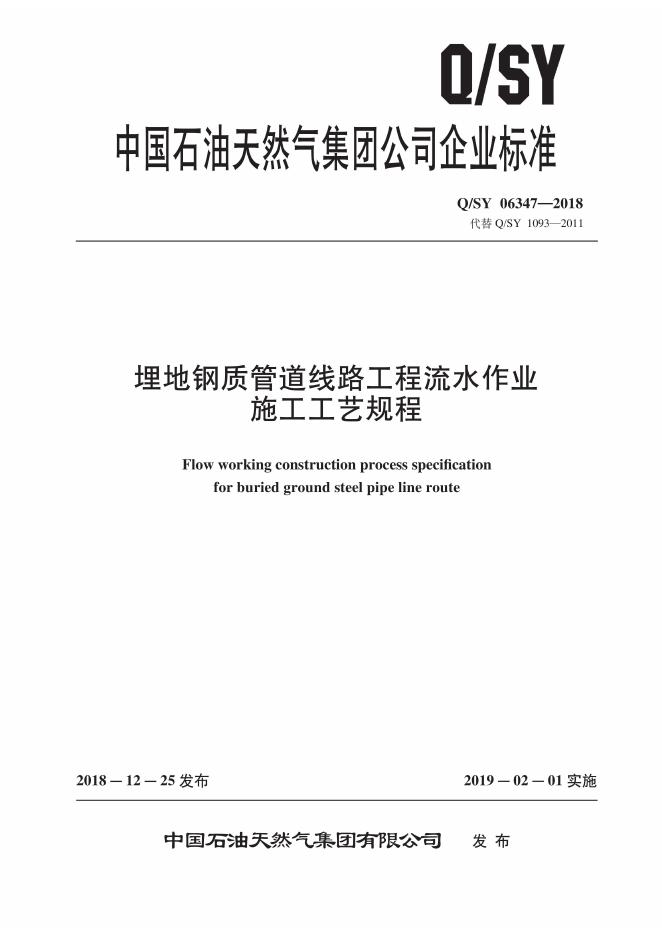 Q/SY

中国石油天然气集团公司企业标准

Q/SY 06347—2018
代替Q/SY 1093—2011

埋地钢质管道线路工程流水作业
施工工艺规程

Flow working construction process specification
for buried ground steel pipe line route

2018－12－25发布 2019－02－01实施

中国石油天然气集团有限公司 发布